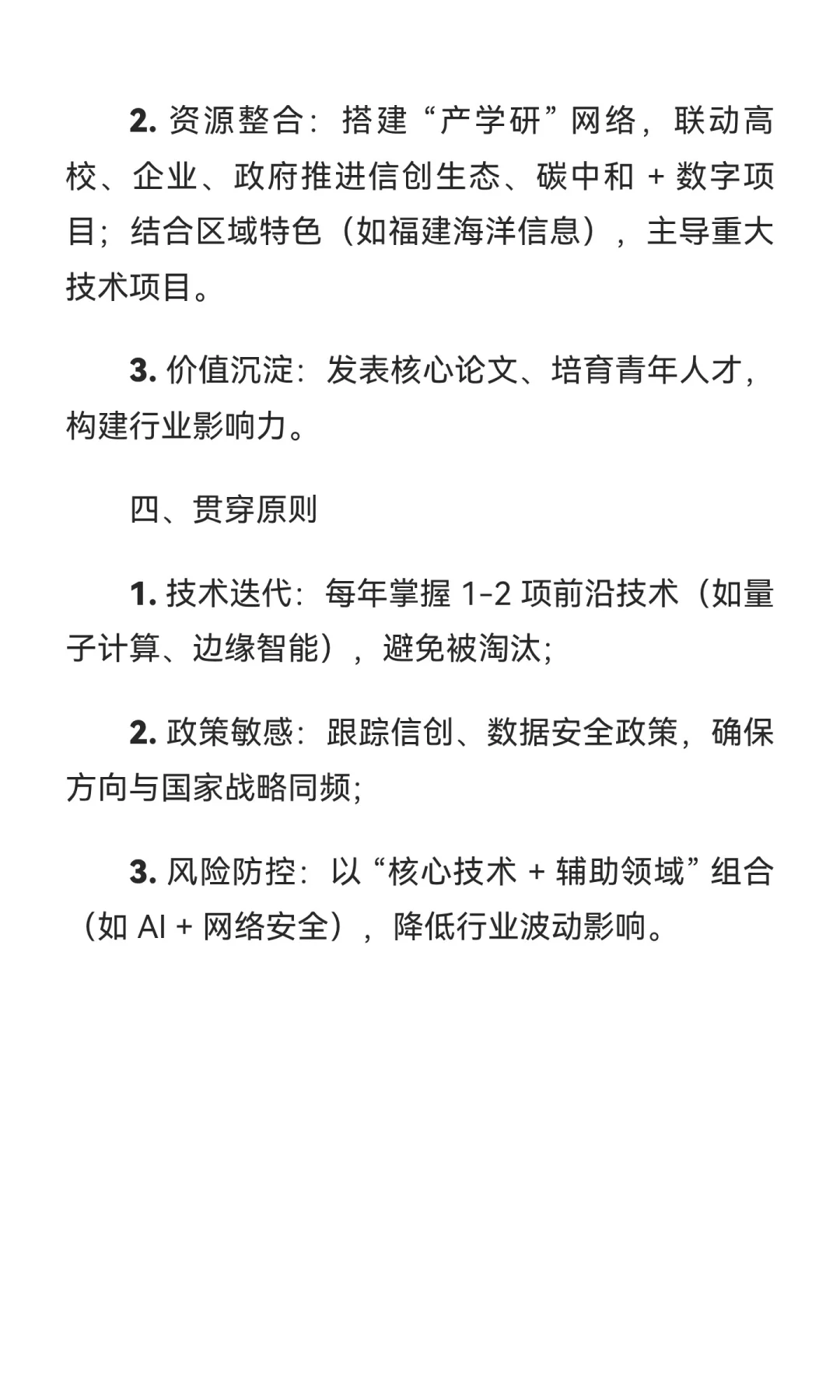 2. 资源整合：搭建“产学研”网络，联动高校、企业、政府推进信创生态、碳中和 + 数字项目；结合区域特色（如福建海洋信息），主导重大技术项目。

3. 价值沉淀：发表核心论文、培育青年人才，构建行业影响力。

四、贯穿原则

1. 技术迭代：每年掌握 1-2 项前沿技术（如量子计算、边缘智能），避免被淘汰；

2. 政策敏感：跟踪信创、数据安全政策，确保方向与国家战略同频；

3. 风险防控：以“核心技术 + 辅助领域”组合（如 AI + 网络安全），降低行业波动影响。